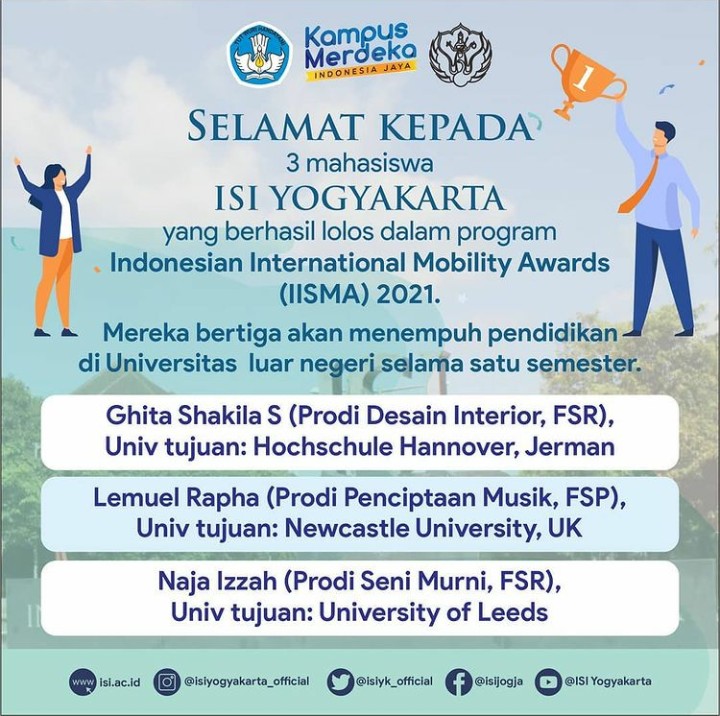 Kampus Merdeka
INDONESIA JAYA

1

SELAMAT KEPADA
3 mahasiswa
ISI YOGYAKARTA
yang berhasil lolos dalam program
Indonesian International Mobility Awards (IISMA) 2021.

Mereka bertiga akan menempuh pendidikan di Universitas luar negeri selama satu semester.

Ghita Shakila S (Prodi Desain Interior, FSR), Univ tujuan: Hochschule Hannover, Jerman

Lemuel Rapha (Prodi Penciptaan Musik, FSP), Univ tujuan: Newcastle University, UK

Naja Izzah (Prodi Seni Murni, FSR), Univ tujuan: University of Leeds

www isi.ac.id @isiyogyakarta_official @isiyk_official @isijogja @ISI Yogyakarta